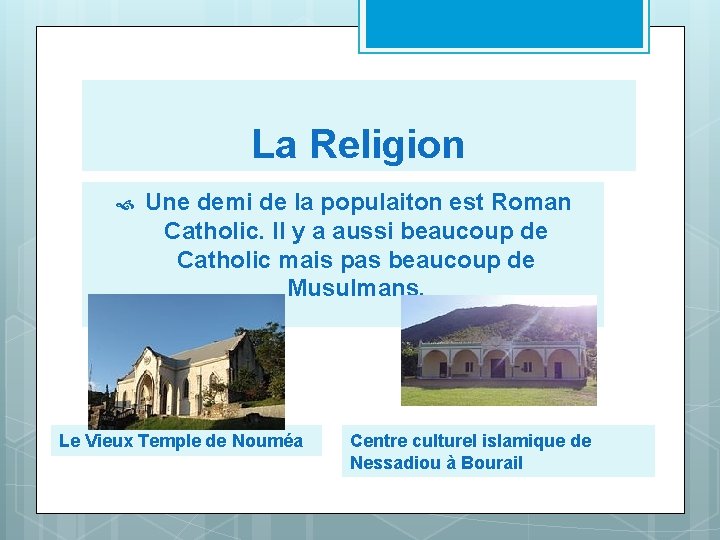 La Religion

Une demi de la populaiton est Roman Catholic. Il y a aussi beaucoup de Catholic mais pas beaucoup de Musulmans.

Le Vieux Temple de Nouméa

Centre culturel islamique de Nessadiou à Bourail